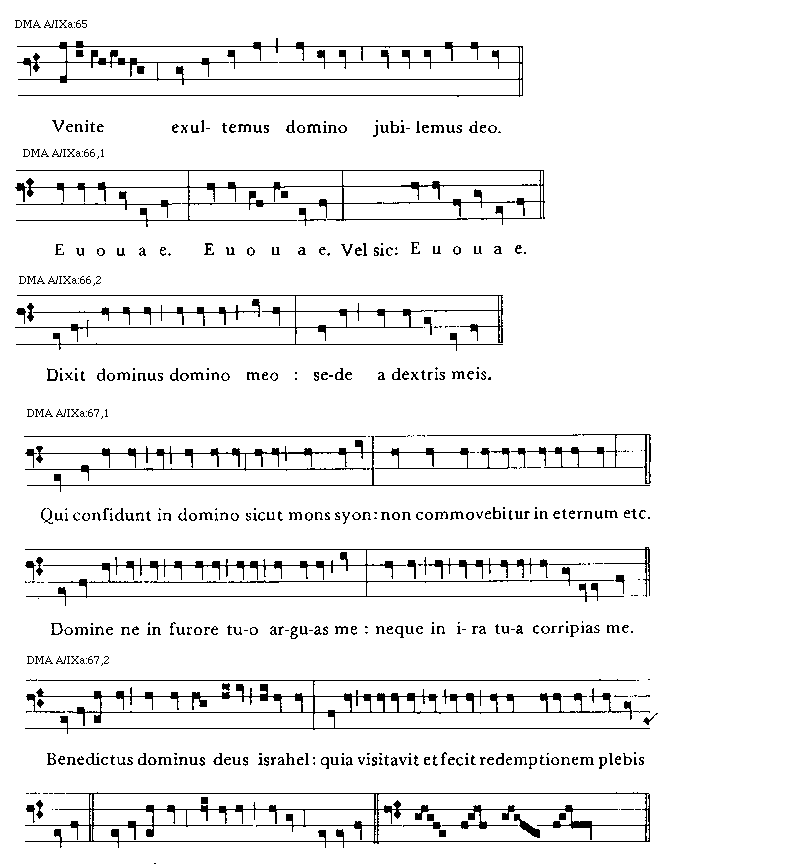 DMA A/IXa:65

Venite exul- temus domino jubi- lemus deo.

DMA A/IXa:66,1

E u o u a e. E u o u a e. Vel sic: E u o u a e.

DMA A/IXa:66,2

Dixit dominus domino meo : se-de a dextris meis.

DMA A/IXa:67,1

Qui confidunt in domino sicut mons syon: non commovebitur in eternum etc.

Domine ne in furore tu-o ar-gu-as me : neque in i- ra tu-a corripias me.

DMA A/IXa:67,2

Benedictus dominus deus israhel: quia visitavit et fecit redemptionem plebis